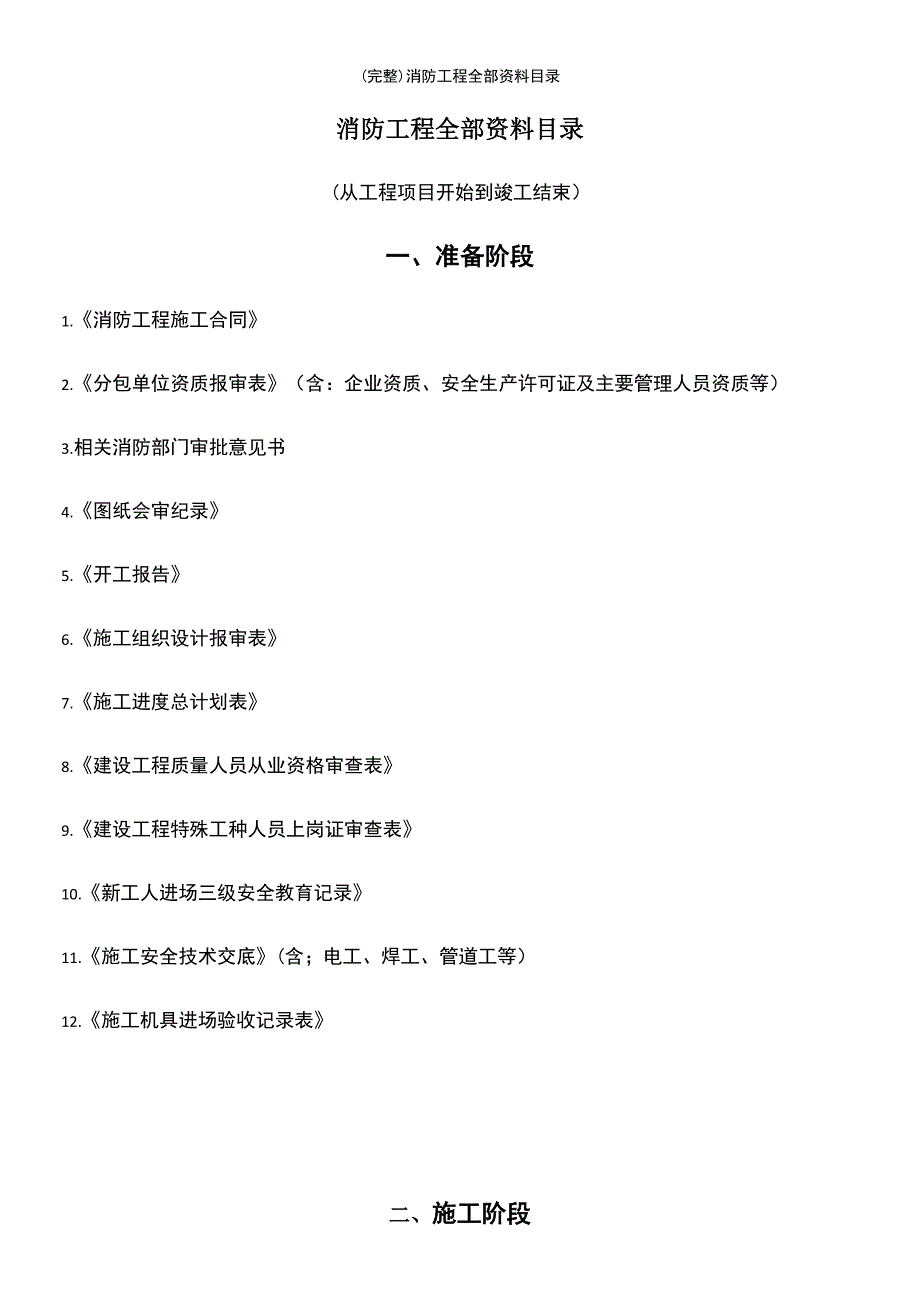 (完整)消防工程全部资料目录

消防工程全部资料目录

（从工程项目开始到竣工结束）

一、准备阶段

1.《消防工程施工合同》

2.《分包单位资质报审表》（含：企业资质、安全生产许可证及主要管理人员资质等）

3.相关消防部门审批意见书

4.《图纸会审纪录》

5.《开工报告》

6.《施工组织设计报审表》

7.《施工进度总计划表》

8.《建设工程质量人员从业资格审查表》

9.《建设工程特殊工种人员上岗证审查表》

10.《新工人进场三级安全教育记录》

11.《施工安全技术交底》（含；电工、焊工、管道工等）

12.《施工机具进场验收记录表》

二、施工阶段